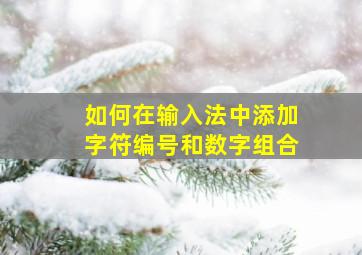 如何在输入法中添加字符编号和数字组合